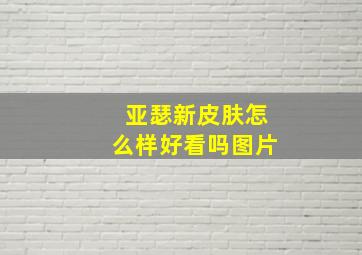 亚瑟新皮肤怎么样好看吗图片